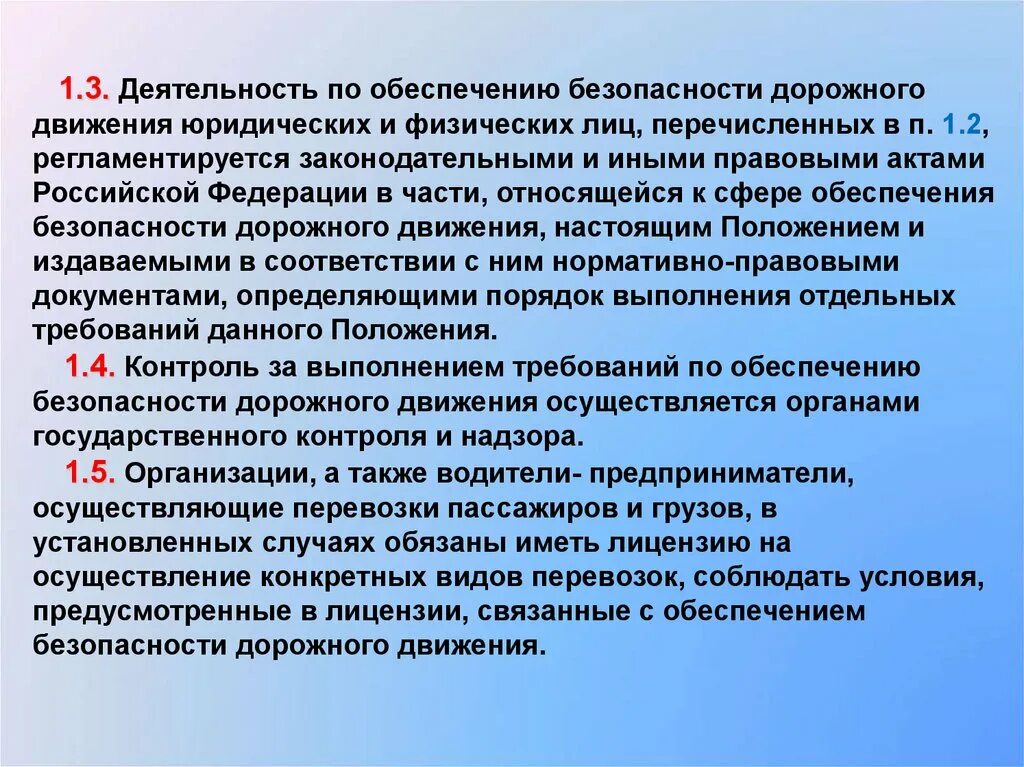 1.3. Деятельность по обеспечению безопасности дорожного движения юридических и физических лиц, перечисленных в п. 1.2, регламентируется законодательными и иными правовыми актами Российской Федерации в части, относящейся к сфере обеспечения безопасности дорожного движения, настоящим Положением и издаваемыми в соответствии с ним нормативно-правовыми документами, определяющими порядок выполнения отдельных требований данного Положения.

1.4. Контроль за выполнением требований по обеспечению безопасности дорожного движения осуществляется органами государственного контроля и надзора.

1.5. Организации, а также водители- предприниматели, осуществляющие перевозки пассажиров и грузов, в установленных случаях обязаны иметь лицензию на осуществление конкретных видов перевозок, соблюдать условия, предусмотренные в лицензии, связанные с обеспечением безопасности дорожного движения.